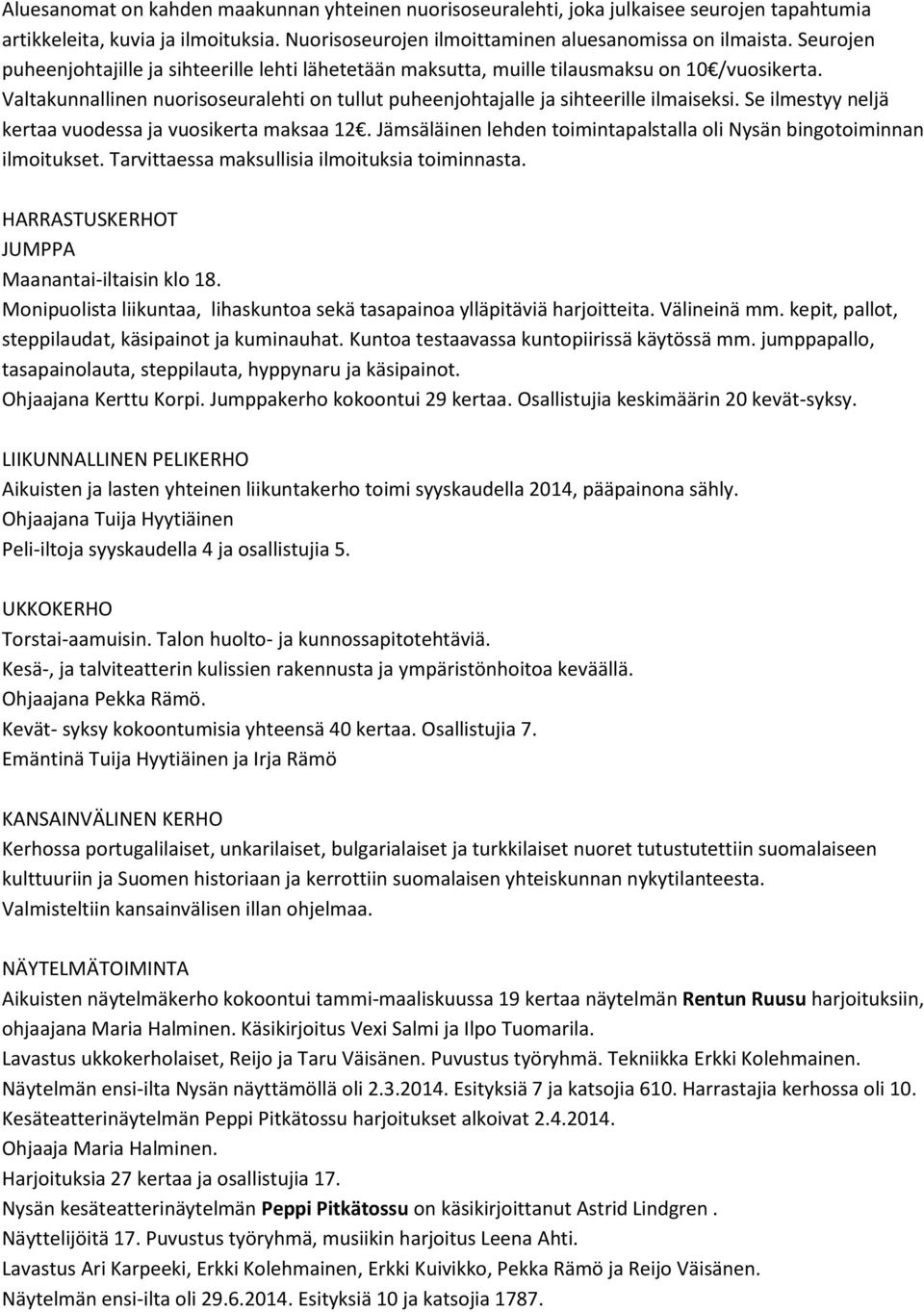 Aluesanomat on kahden maakunnan yhteinen nuorisoseuralehti, joka julkaisee seurojen tapahtumia artikkeleita, kuvia ja ilmoituksia. Nuorisoseurojen ilmoittaminen aluesanomissa on ilmaista. Seurojen puheenjohtajille ja sihteerille lehti lähetetään maksutta, muille tilausmaksu on 10€/vuosikerta. Valtakunnallinen nuorisoseuralehti on tullut puheenjohtajalle ja sihteerille ilmaiseksi. Se ilmestyy neljä kertaa vuodessa ja vuosikerta maksaa 12€. Jämsäläinen lehden toimintapalstalla oli Nysän bingotoiminnan ilmoitukset. Tarvittaessa maksullisia ilmoituksia toiminnasta.

HARRASTUSKERHOT
JUMPPA
Maanantai-iltaisin klo 18.
Monipuolista liikuntaa, lihaskuntoa sekä tasapainoa ylläpitäviä harjoitteita. Välineinä mm. kepit, pallot, steppilaudat, käsipainot ja kuminauhat. Kuntoa testaavassa kuntopiirissä käytössä mm. jumppapallo, tasapainolauta, steppilauta, hyppynaru ja käsipainot.
Ohjaajana Kerttu Korpi. Jumppakerho kokoontui 29 kertaa. Osallistujia keskimäärin 20 kevät-syksy.

LIIKUNNALLINEN PELIKERHO
Aikuisten ja lasten yhteinen liikuntakerho toimi syyskaudella 2014, pääpainona sähly.
Ohjaajana Tuija Hyytiäinen
Peli-iltoja syyskaudella 4 ja osallistujia 5.

UKKOKERHO
Torstai-aamuisin. Talon huolto- ja kunnossapitotehtäviä.
Kesä-, ja talviteatterin kulissien rakennusta ja ympäristönhoitoa keväällä.
Ohjaajana Pekka Rämö.
Kevät- syksy kokoontumisia yhteensä 40 kertaa. Osallistujia 7.
Emäntinä Tuija Hyytiäinen ja Irja Rämö

KANSAINVÄLINEN KERHO
Kerhossa portugalilaiset, unkarilaiset, bulgarialaiset ja turkkilaiset nuoret tutustutettiin suomalaiseen kulttuuriin ja Suomen historiaan ja kerrottiin suomalaisen yhteiskunnan nykytilanteesta.
Valmisteltiin kansainvälisen illan ohjelmaa.

NÄYTELMÄTOIMINTA
Aikuisten näytelmäkerho kokoontui tammi-maaliskuussa 19 kertaa näytelmän Rentun Ruusu harjoituksiin, ohjaajana Maria Halminen. Käsikirjoitus Vexi Salmi ja Ilpo Tuomarila.
Lavastus ukkokerholaiset, Reijo ja Taru Väisänen. Puvustus työryhmä. Tekniikka Erkki Kolehmainen.
Näytelmän ensi-ilta Nysän näyttämöllä oli 2.3.2014. Esityksiä 7 ja katsojia 610. Harrastajia kerhossa oli 10.
Kesäteatterinäytelmän Peppi Pitkätossu harjoitukset alkoivat 2.4.2014.
Ohjaaja Maria Halminen.
Harjoituksia 27 kertaa ja osallistujia 17.
Nysän kesäteatterinäytelmän Peppi Pitkätossu on käsikirjoittanut Astrid Lindgren .
Näyttelijöitä 17. Puvustus työryhmä, musiikin harjoitus Leena Ahti.
Lavastus Ari Karpeeki, Erkki Kolehmainen, Erkki Kuivikko, Pekka Rämö ja Reijo Väisänen.
Näytelmän ensi-ilta oli 29.6.2014. Esityksiä 10 ja katsojia 1787.